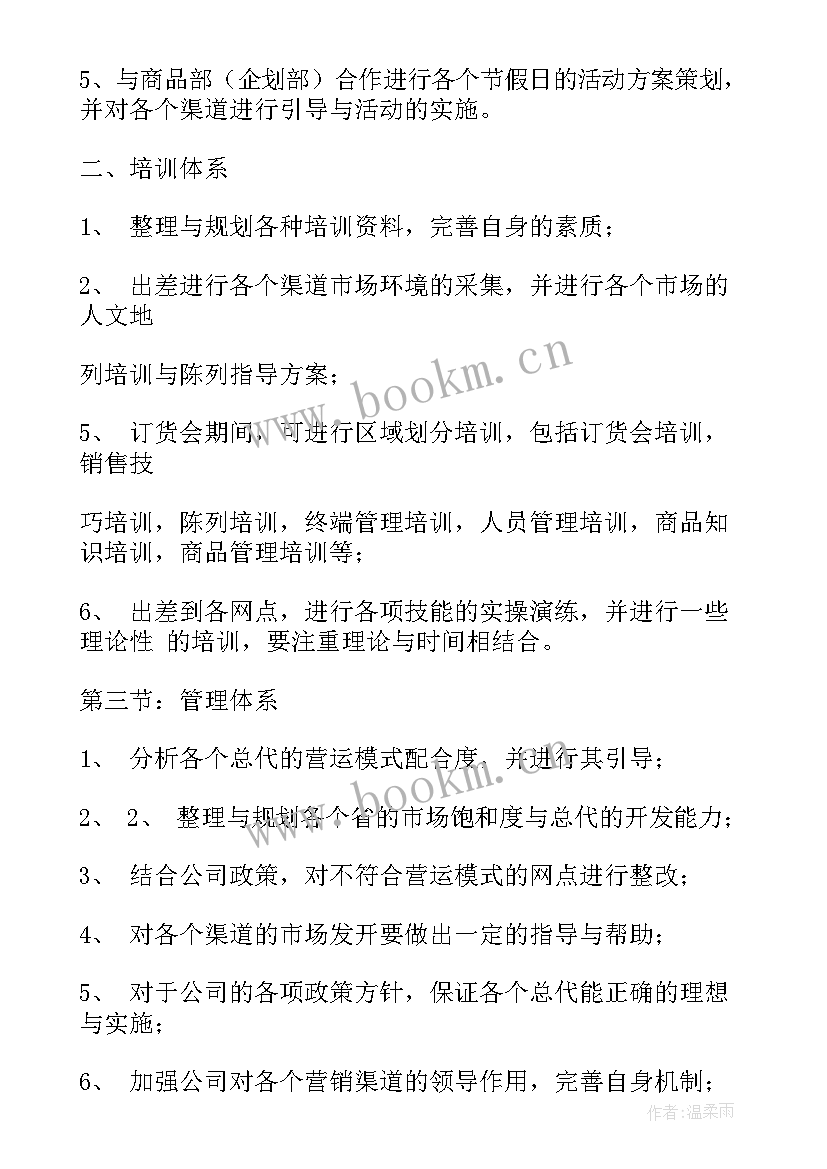 5、与商品部（企划部）合作进行各个节假日的活动方案策划，并对各个渠道进行引导与活动的实施。

二、培训体系

1、 整理与规划各种培训资料，完善自身的素质；

2、 出差进行各个渠道市场环境的采集，并进行各个市场的人文地

列培训与陈列指导方案；

5、 订货会期间，可进行区域划分培训，包括订货会培训，销售技

巧培训，陈列培训，终端管理培训，人员管理培训，商品知识培训，商品管理培训等；

6、 出差到各网点，进行各项技能的实操演练，并进行一些理论性 的培训，要注重理论与时间相结合。

第三节：管理体系

1、 分析各个总代的营运模式配合度，并进行其引导；

2、 2、 整理与规划各个省的市场饱和度与总代的开发能力；

3、 结合公司政策，对不符合营运模式的网点进行整改；

4、 对各个渠道的市场发开要做出一定的指导与帮助；

5、 对于公司的各项政策方针，保证各个总代能正确的理想与实施；

6、 加强公司对各个营销渠道的领导作用，完善自身机制；

www.bookm.cn

www.bookm.cn

作者：温柔雨